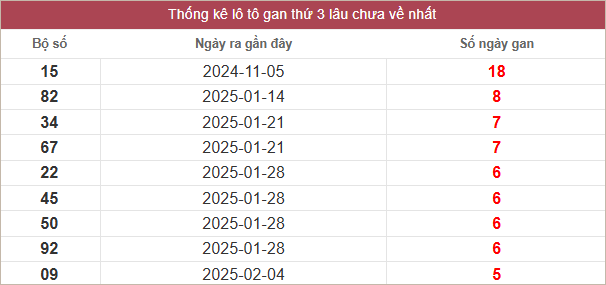 Thống kê lô tô gan thứ 3 lâu chưa về nhất

| Bộ số | Ngày ra gần đây | Số ngày gan |
|---|---|---|
| 15 | 2024-11-05 | 18 |
| 82 | 2025-01-14 | 8 |
| 34 | 2025-01-21 | 7 |
| 67 | 2025-01-21 | 7 |
| 22 | 2025-01-28 | 6 |
| 45 | 2025-01-28 | 6 |
| 50 | 2025-01-28 | 6 |
| 92 | 2025-01-28 | 6 |
| 09 | 2025-02-04 | 5 |